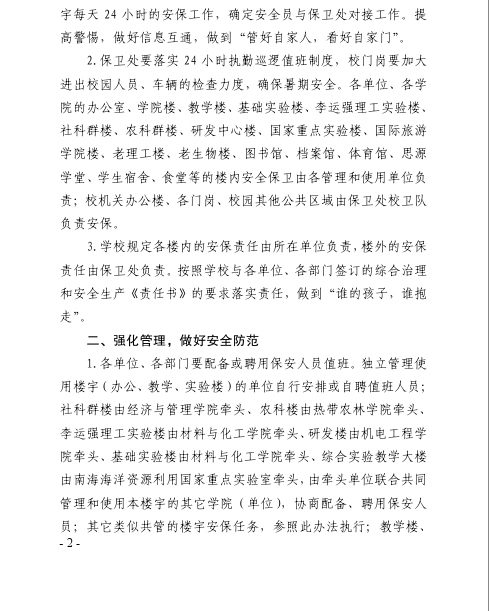 宇每天 24 小时的安保工作，确定安全员与保卫处对接工作。提高警惕，做好信息互通，做到“管好自家人，看好自家门”。

2.保卫处要落实 24 小时执勤巡逻值班制度，校门岗要加大进出校园人员、车辆的检查力度，确保暑期安全。各单位、各学院的办公室、学院楼、教学楼、基础实验楼、李运强理工实验楼、社科群楼、农科群楼、研发中心楼、国家重点实验楼、国际旅游学院楼、老理工楼、老生物楼、图书馆、档案馆、体育馆、思源学堂、学生宿舍、食堂等的楼内安全保卫由各管理和使用单位负责；校机关办公楼、各门岗、校园其他公共区域由保卫处校卫队负责安保。

3.学校规定各楼内的安保责任由所在单位负责，楼外的安保责任由保卫处负责。按照学校与各单位、各部门签订的综合治理和安全生产《责任书》的要求落实责任，做到“谁的孩子，谁抱走”。

二、强化管理，做好安全防范

1.各单位、各部门要配备或聘用保安人员值班。独立管理使用楼宇（办公、教学、实验楼）的单位自行安排或自聘值班人员；社科群楼由经济与管理学院牵头、农科楼由热带农林学院牵头、李运强理工实验楼由材料与化工学院牵头、研发楼由机电工程学院牵头、基础实验楼由材料与化工学院牵头、综合实验教学大楼由南海海洋资源利用国家重点实验室牵头，由牵头单位联合共同管理和使用本楼宇的其它学院（单位），协商配备、聘用保安人员；其它类似共管的楼宇安保任务，参照此办法执行；教学楼、

- 2 -